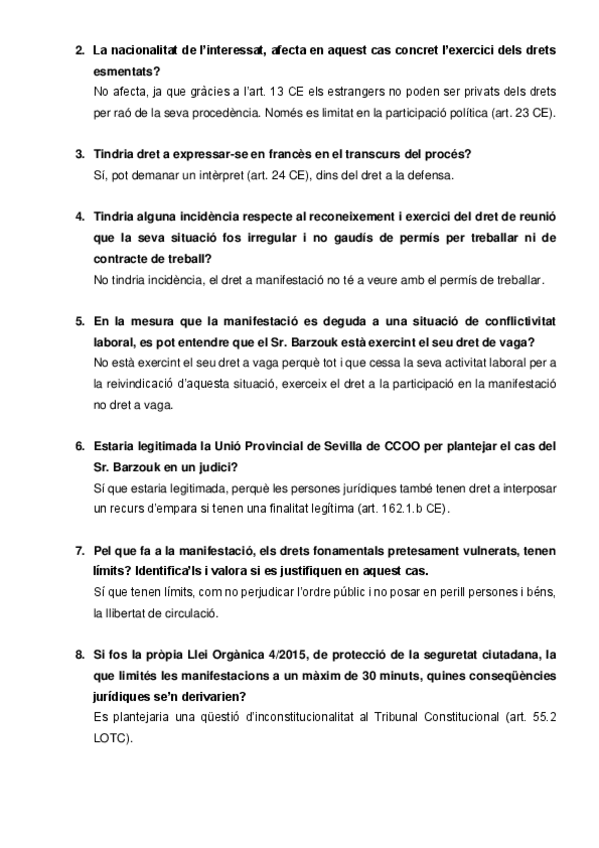 2. La nacionalitat de l'interessat, afecta en aquest cas concret l'exercici dels drets esmentats?
No afecta, ja que gràcies a l'art. 13 CE els estrangers no poden ser privats dels drets per raó de la seva procedència. Només es limitat en la participació política (art. 23 CE).

3. Tindria dret a expressar-se en francès en el transcurs del procés?
Sí, pot demanar un intèrpret (art. 24 CE), dins del dret a la defensa.

4. Tindria alguna incidència respecte al reconeixement i exercici del dret de reunió que la seva situació fos irregular i no gaudís de permís per treballar ni de contracte de treball?
No tindria incidència, el dret a manifestació no té a veure amb el permís de treballar.

5. En la mesura que la manifestació es deguda a una situació de conflictivitat laboral, es pot entendre que el Sr. Barzouk està exercint el seu dret de vaga?
No està exercint el seu dret a vaga perquè tot i que cessa la seva activitat laboral per a la reivindicació d'aquesta situació, exerceix el dret a la participació en la manifestació no dret a vaga.

6. Estaria legitimada la Unió Provincial de Sevilla de CCOO per plantejar el cas del Sr. Barzouk en un judici?
Sí que estaria legitimada, perquè les persones jurídiques també tenen dret a interposar un recurs d'empara si tenen una finalitat legítima (art. 162.1.b CE).

7. Pel que fa a la manifestació, els drets fonamentals pretesament vulnerats, tenen límits? Identifica'ls i valora si es justifiquen en aquest cas.
Sí que tenen límits, com no perjudicar l'ordre públic i no posar en perill persones i béns, la llibertat de circulació.

8. Si fos la pròpia Llei Orgànica 4/2015, de protecció de la seguretat ciutadana, la que limités les manifestacions a un màxim de 30 minuts, quines conseqüències jurídiques se'n derivarien?
Es plantejaria una qüestió d'inconstitucionalitat al Tribunal Constitucional (art. 55.2 LOTC).